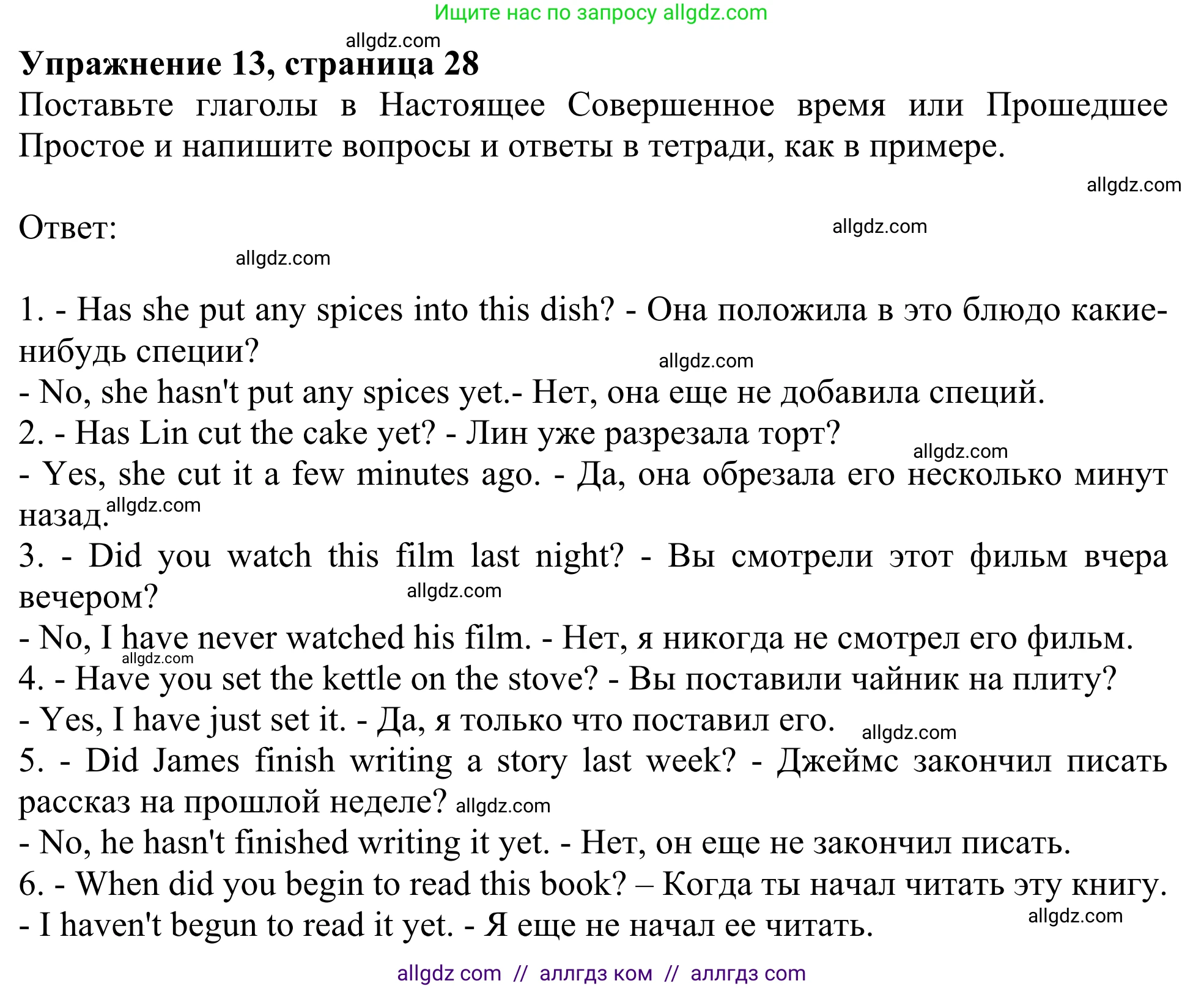 Ищите нас по запросу allgdz.com

allgdz.com

**Упражнение 13, страница 28**

Поставьте глаголы в Настоящее Совершенное время или Прошедшее Простое и напишите вопросы и ответы в тетради, как в примере.

allgdz.com

Ответ:

allgdz.com

allgdz.com

1. - Has she put any spices into this dish? - Она положила в это блюдо какие-нибудь специи?

allgdz.com

- No, she hasn't put any spices yet.- Нет, она еще не добавила специй.
2. - Has Lin cut the cake yet? - Лин уже разрезала торт?

allgdz.com

- Yes, she cut it a few minutes ago. - Да, она обрезала его несколько минут назад. allgdz.com
3. - Did you watch this film last night? - Вы смотрели этот фильм вчера вечером?

allgdz.com

- No, I have never watched his film. - Нет, я никогда не смотрел его фильм.

allgdz.com

4. - Have you set the kettle on the stove? - Вы поставили чайник на плиту?
- Yes, I have just set it. - Да, я только что поставил его. allgdz.com
5. - Did James finish writing a story last week? - Джеймс закончил писать рассказ на прошлой неделе? allgdz.com
- No, he hasn't finished writing it yet. - Нет, он еще не закончил писать.
6. - When did you begin to read this book? – Когда ты начал читать эту книгу.
- I haven't begun to read it yet. - Я еще не начал ее читать. allgdz.com

allgdz com // аллгдз ком // аллгдз com